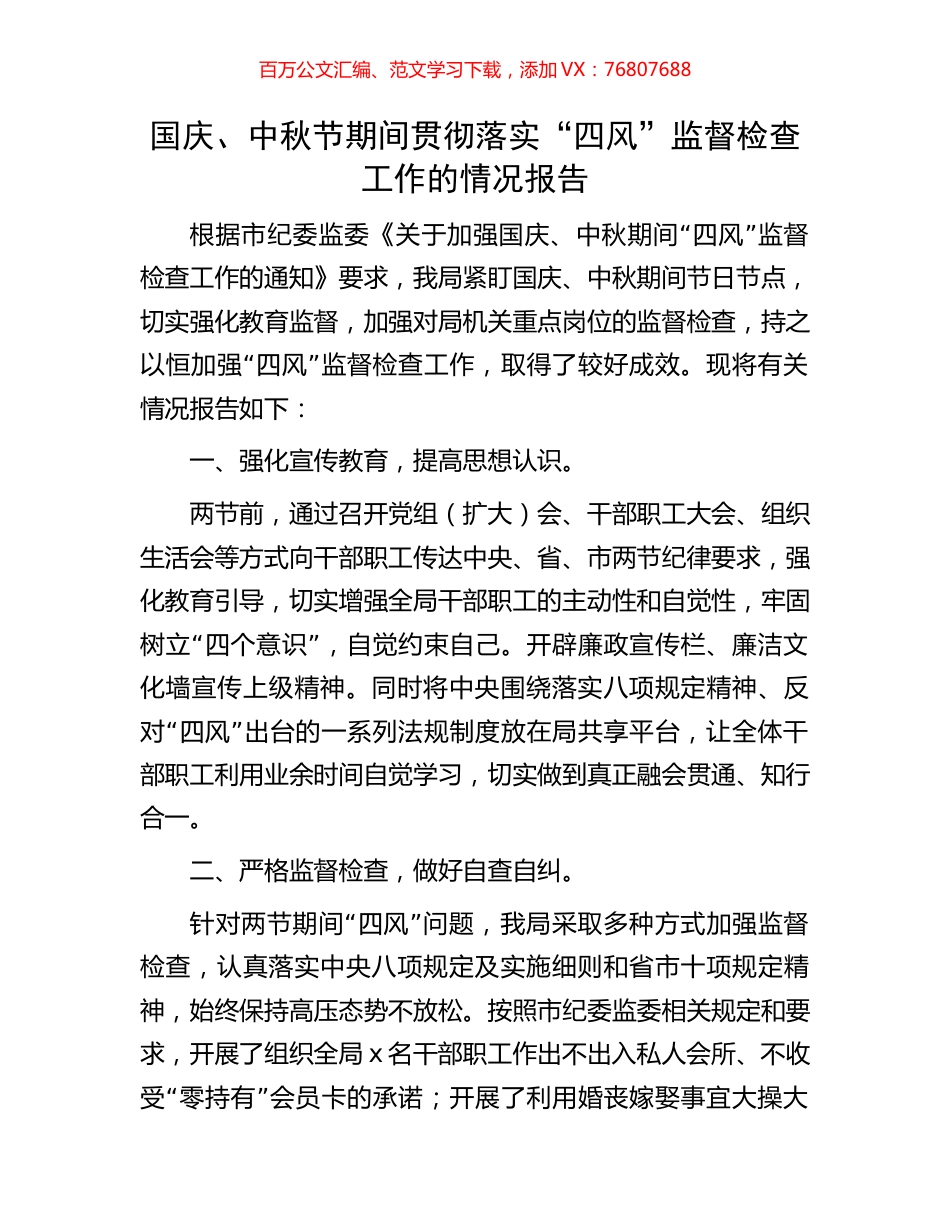 百万公文汇编、范文学习下载，添加 VX：76807688

国庆、中秋节期间贯彻落实“四风”监督检查工作的情况报告

根据市纪委监委《关于加强国庆、中秋期间“四风”监督检查工作的通知》要求，我局紧盯国庆、中秋期间节日节点，切实强化教育监督，加强对局机关重点岗位的监督检查，持之以恒加强“四风”监督检查工作，取得了较好成效。现将有关情况报告如下：

一、强化宣传教育，提高思想认识。

两节前，通过召开党组（扩大）会、干部职工大会、组织生活会等方式向干部职工传达中央、省、市两节纪律要求，强化教育引导，切实增强全局干部职工的主动性和自觉性，牢固树立“四个意识”，自觉约束自己。开辟廉政宣传栏、廉洁文化墙宣传上级精神。同时将中央围绕落实八项规定精神、反对“四风”出台的一系列法规制度放在局共享平台，让全体干部职工利用业余时间自觉学习，切实做到真正融会贯通、知行合一。

二、严格监督检查，做好自查自纠。

针对两节期间“四风”问题，我局采取多种方式加强监督检查，认真落实中央八项规定及实施细则和省市十项规定精神，始终保持高压态势不放松。按照市纪委监委相关规定和要求，开展了组织全局 x 名干部职工作出不出入私人会所、不收受“零持有”会员卡的承诺；开展了利用婚丧嫁娶事宜大操大